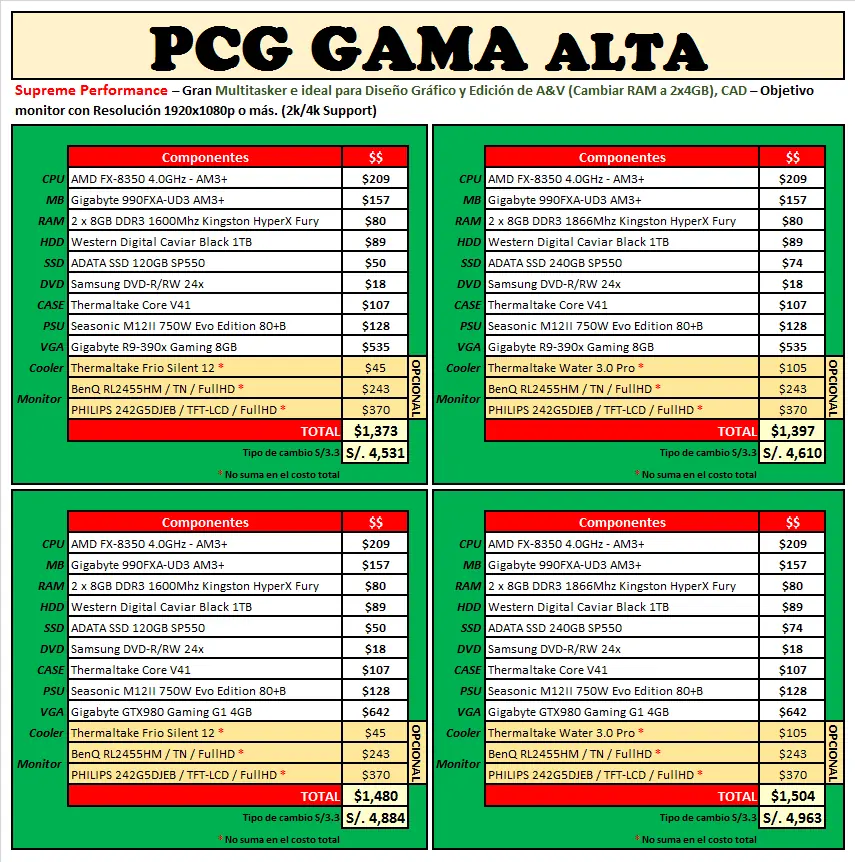 PCG GAMA ALTA

Supreme Performance – Gran Multitasker e ideal para Diseño Gráfico y Edición de A&V (Cambiar RAM a 2x4GB), CAD – Objetivo monitor con Resolución 1920x1080p o más. (2k/4k Support)

| | Componentes | $$ | |
|---|---|---|---|
| CPU | AMD FX-8350 4.0GHz - AM3+ | $209 | |
| MB | Gigabyte 990FXA-UD3 AM3+ | $157 | |
| RAM | 2 x 8GB DDR3 1600Mhz Kingston HyperX Fury | $80 | |
| HDD | Western Digital Caviar Black 1TB | $89 | |
| SSD | ADATA SSD 120GB SP550 | $50 | |
| DVD | Samsung DVD-R/RW 24x | $18 | |
| CASE | Thermaltake Core V41 | $107 | |
| PSU | Seasonic M12II 750W Evo Edition 80+B | $128 | |
| VGA | Gigabyte R9-390x Gaming 8GB | $535 | |
| Cooler | Thermaltake Frio Silent 12 * | $45 | OPCIONAL |
| Monitor | BenQ RL2455HM / TN / FullHD * | $243 | |
| | PHILIPS 242G5DJEB / TFT-LCD / FullHD * | $370 | |
| | TOTAL | $1,373 | |
| | Tipo de cambio S/3.3 | S/. 4,531 | |

* No suma en el costo total

| | Componentes | $$ | |
|---|---|---|---|
| CPU | AMD FX-8350 4.0GHz - AM3+ | $209 | |
| MB | Gigabyte 990FXA-UD3 AM3+ | $157 | |
| RAM | 2 x 8GB DDR3 1866Mhz Kingston HyperX Fury | $80 | |
| HDD | Western Digital Caviar Black 1TB | $89 | |
| SSD | ADATA SSD 240GB SP550 | $74 | |
| DVD | Samsung DVD-R/RW 24x | $18 | |
| CASE | Thermaltake Core V41 | $107 | |
| PSU | Seasonic M12II 750W Evo Edition 80+B | $128 | |
| VGA | Gigabyte R9-390x Gaming 8GB | $535 | |
| Cooler | Thermaltake Water 3.0 Pro * | $105 | OPCIONAL |
| Monitor | BenQ RL2455HM / TN / FullHD * | $243 | |
| | PHILIPS 242G5DJEB / TFT-LCD / FullHD * | $370 | |
| | TOTAL | $1,397 | |
| | Tipo de cambio S/3.3 | S/. 4,610 | |

* No suma en el costo total

| | Componentes | $$ | |
|---|---|---|---|
| CPU | AMD FX-8350 4.0GHz - AM3+ | $209 | |
| MB | Gigabyte 990FXA-UD3 AM3+ | $157 | |
| RAM | 2 x 8GB DDR3 1600Mhz Kingston HyperX Fury | $80 | |
| HDD | Western Digital Caviar Black 1TB | $89 | |
| SSD | ADATA SSD 120GB SP550 | $50 | |
| DVD | Samsung DVD-R/RW 24x | $18 | |
| CASE | Thermaltake Core V41 | $107 | |
| PSU | Seasonic M12II 750W Evo Edition 80+B | $128 | |
| VGA | Gigabyte GTX980 Gaming G1 4GB | $642 | |
| Cooler | Thermaltake Frio Silent 12 * | $45 | OPCIONAL |
| Monitor | BenQ RL2455HM / TN / FullHD * | $243 | |
| | PHILIPS 242G5DJEB / TFT-LCD / FullHD * | $370 | |
| | TOTAL | $1,480 | |
| | Tipo de cambio S/3.3 | S/. 4,884 | |

* No suma en el costo total

| | Componentes | $$ | |
|---|---|---|---|
| CPU | AMD FX-8350 4.0GHz - AM3+ | $209 | |
| MB | Gigabyte 990FXA-UD3 AM3+ | $157 | |
| RAM | 2 x 8GB DDR3 1866Mhz Kingston HyperX Fury | $80 | |
| HDD | Western Digital Caviar Black 1TB | $89 | |
| SSD | ADATA SSD 240GB SP550 | $74 | |
| DVD | Samsung DVD-R/RW 24x | $18 | |
| CASE | Thermaltake Core V41 | $107 | |
| PSU | Seasonic M12II 750W Evo Edition 80+B | $128 | |
| VGA | Gigabyte GTX980 Gaming G1 4GB | $642 | |
| Cooler | Thermaltake Water 3.0 Pro * | $105 | OPCIONAL |
| Monitor | BenQ RL2455HM / TN / FullHD * | $243 | |
| | PHILIPS 242G5DJEB / TFT-LCD / FullHD * | $370 | |
| | TOTAL | $1,504 | |
| | Tipo de cambio S/3.3 | S/. 4,963 | |

* No suma en el costo total